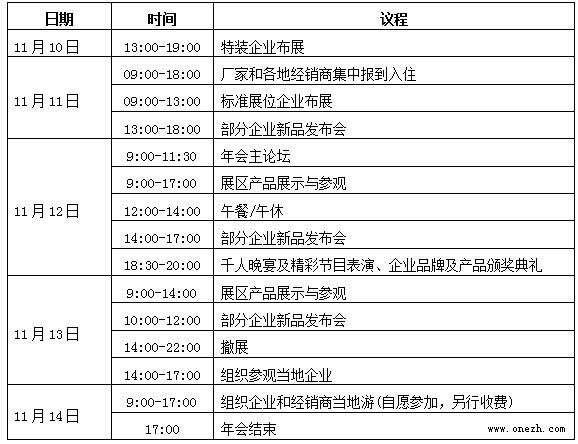 | 日期 | 时间 | 议程 |
|---|---|---|
| 11月10日 | 13:00-19:00 | 特装企业布展 |
| 11月11日 | 09:00-18:00 | 厂家和各地经销商集中报到入住 |
| | 09:00-13:00 | 标准展位企业布展 |
| | 13:00-18:00 | 部分企业新品发布会 |
| 11月12日 | 9:00-11:30 | 年会主论坛 |
| | 9:00-17:00 | 展区产品展示与参观 |
| | 12:00-14:00 | 午餐/午休 |
| | 14:00-17:00 | 部分企业新品发布会 |
| | 18:30-20:00 | 千人晚宴及精彩节目表演、企业品牌及产品颁奖典礼 |
| 11月13日 | 9:00-14:00 | 展区产品展示与参观 |
| | 10:00-12:00 | 部分企业新品发布会 |
| | 14:00-22:00 | 撤展 |
| | 14:00-17:00 | 组织参观当地企业 |
| 11月14日 | 9:00-17:00 | 组织企业和经销商当地游(自愿参加，另行收费) |
| | 17:00 | 年会结束 |

www.onezh.com